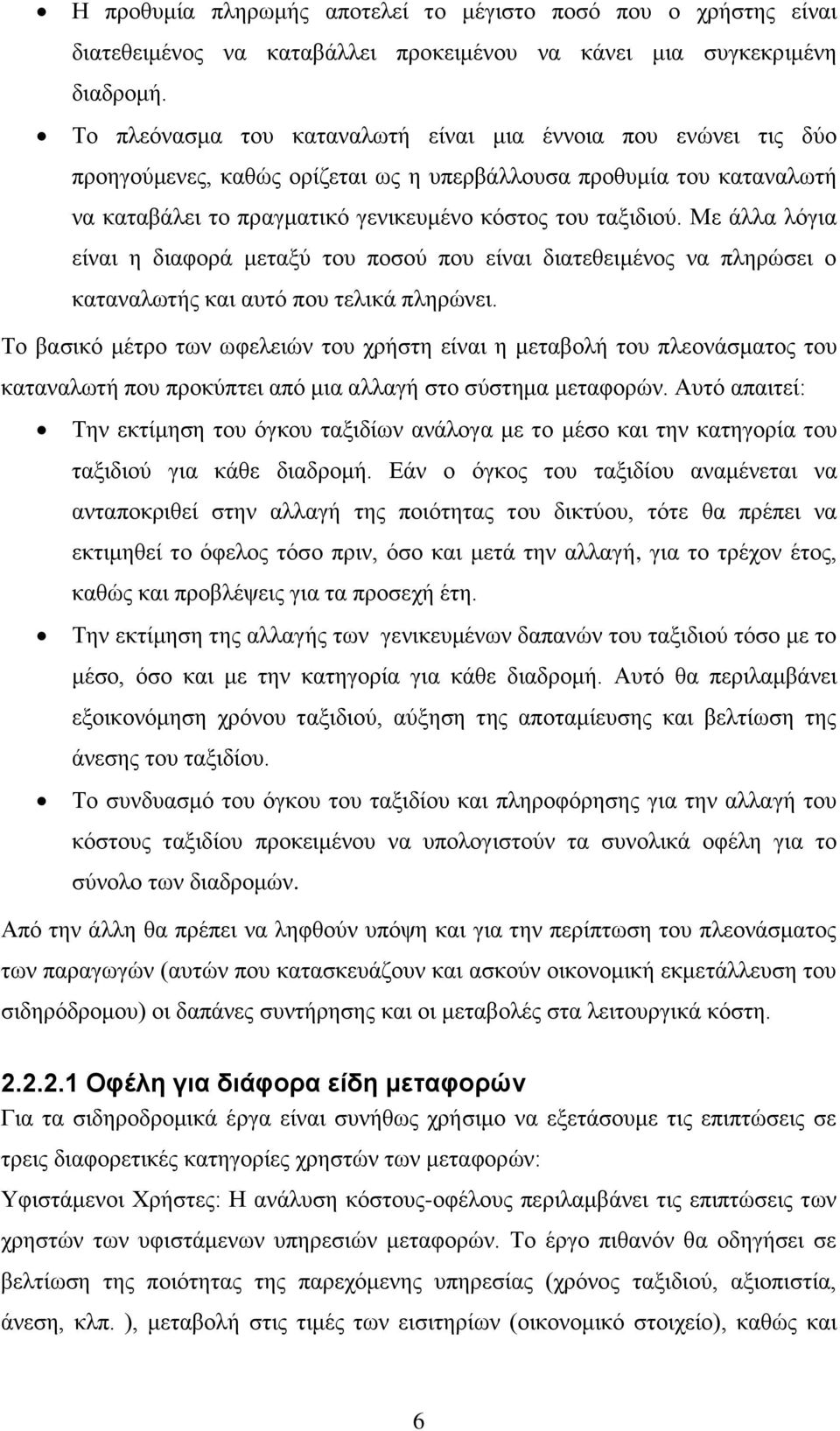 • Η προθυμία πληρωμής αποτελεί το μέγιστο ποσό που ο χρήστης είναι διατεθειμένος να καταβάλλει προκειμένου να κάνει μια συγκεκριμένη διαδρομή.

• Το πλεόνασμα του καταναλωτή είναι μια έννοια που ενώνει τις δύο προηγούμενες, καθώς ορίζεται ως η υπερβάλλουσα προθυμία του καταναλωτή να καταβάλει το πραγματικό γενικευμένο κόστος του ταξιδιού. Με άλλα λόγια είναι η διαφορά μεταξύ του ποσού που είναι διατεθειμένος να πληρώσει ο καταναλωτής και αυτό που τελικά πληρώνει.

Το βασικό μέτρο των ωφελειών του χρήστη είναι η μεταβολή του πλεονάσματος του καταναλωτή που προκύπτει από μια αλλαγή στο σύστημα μεταφορών. Αυτό απαιτεί:

• Την εκτίμηση του όγκου ταξιδίων ανάλογα με το μέσο και την κατηγορία του ταξιδιού για κάθε διαδρομή. Εάν ο όγκος του ταξιδίου αναμένεται να ανταποκριθεί στην αλλαγή της ποιότητας του δικτύου, τότε θα πρέπει να εκτιμηθεί το όφελος τόσο πριν, όσο και μετά την αλλαγή, για το τρέχον έτος, καθώς και προβλέψεις για τα προσεχή έτη.

• Την εκτίμηση της αλλαγής των γενικευμένων δαπανών του ταξιδιού τόσο με το μέσο, όσο και με την κατηγορία για κάθε διαδρομή. Αυτό θα περιλαμβάνει εξοικονόμηση χρόνου ταξιδιού, αύξηση της αποταμίευσης και βελτίωση της άνεσης του ταξιδίου.

• Το συνδυασμό του όγκου του ταξιδίου και πληροφόρησης για την αλλαγή του κόστους ταξιδίου προκειμένου να υπολογιστούν τα συνολικά οφέλη για το σύνολο των διαδρομών.

Από την άλλη θα πρέπει να ληφθούν υπόψη και για την περίπτωση του πλεονάσματος των παραγωγών (αυτών που κατασκευάζουν και ασκούν οικονομική εκμετάλλευση του σιδηρόδρομου) οι δαπάνες συντήρησης και οι μεταβολές στα λειτουργικά κόστη.

2.2.2.1 Οφέλη για διάφορα είδη μεταφορών

Για τα σιδηροδρομικά έργα είναι συνήθως χρήσιμο να εξετάσουμε τις επιπτώσεις σε τρεις διαφορετικές κατηγορίες χρηστών των μεταφορών:

Υφιστάμενοι Χρήστες: Η ανάλυση κόστους-οφέλους περιλαμβάνει τις επιπτώσεις των χρηστών των υφιστάμενων υπηρεσιών μεταφορών. Το έργο πιθανόν θα οδηγήσει σε βελτίωση της ποιότητας της παρεχόμενης υπηρεσίας (χρόνος ταξιδιού, αξιοπιστία, άνεση, κλπ. ), μεταβολή στις τιμές των εισιτηρίων (οικονομικό στοιχείο), καθώς και

6